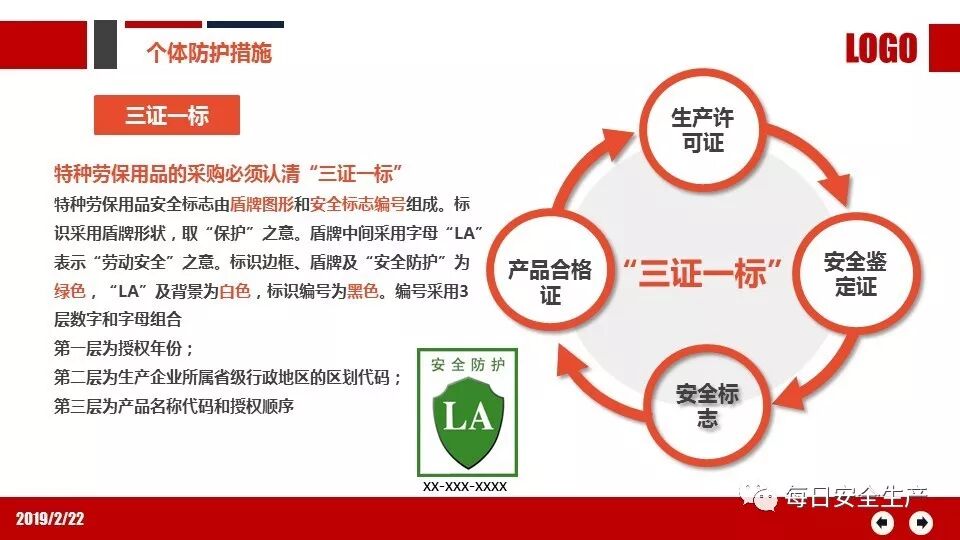 个体防护措施

LOGO

三证一标

特种劳保用品的采购必须认清“三证一标”

特种劳保用品安全标志由盾牌图形和安全标志编号组成。标识采用盾牌形状，取“保护”之意。盾牌中间采用字母“LA”表示“劳动安全”之意。标识边框、盾牌及“安全防护”为绿色，“LA”及背景为白色，标识编号为黑色。编号采用3层数字和字母组合

第一层为授权年份；

第二层为生产企业所属省级行政地区的区划代码；

第三层为产品名称代码和授权顺序

安全防护

LA

XX-XXX-XXXX

生产许可证

安全鉴定证

安全标志

产品合格证

“三证一标”

2019/2/22

每日安全生产